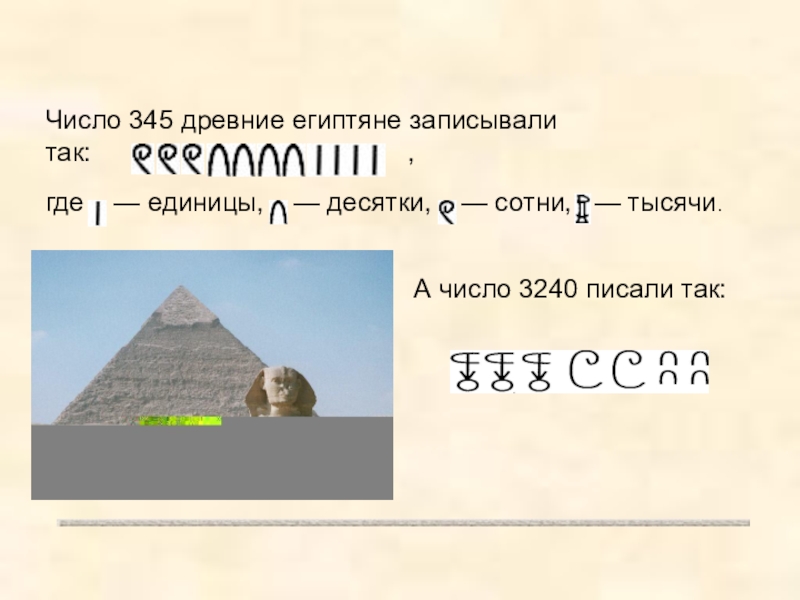 Число 345 древние египтяне записывали так: ,

где — единицы, — десятки, — сотни, — тысячи.

А число 3240 писали так: